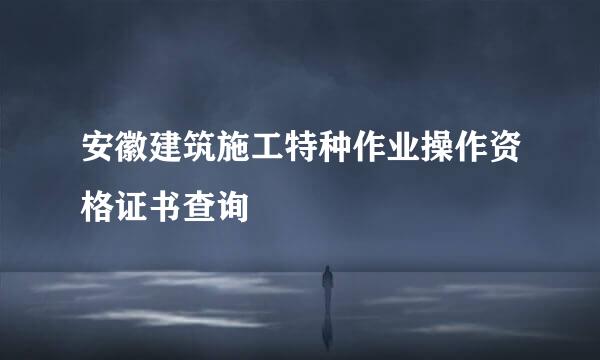 安徽建筑施工特种作业操作资格证书查询